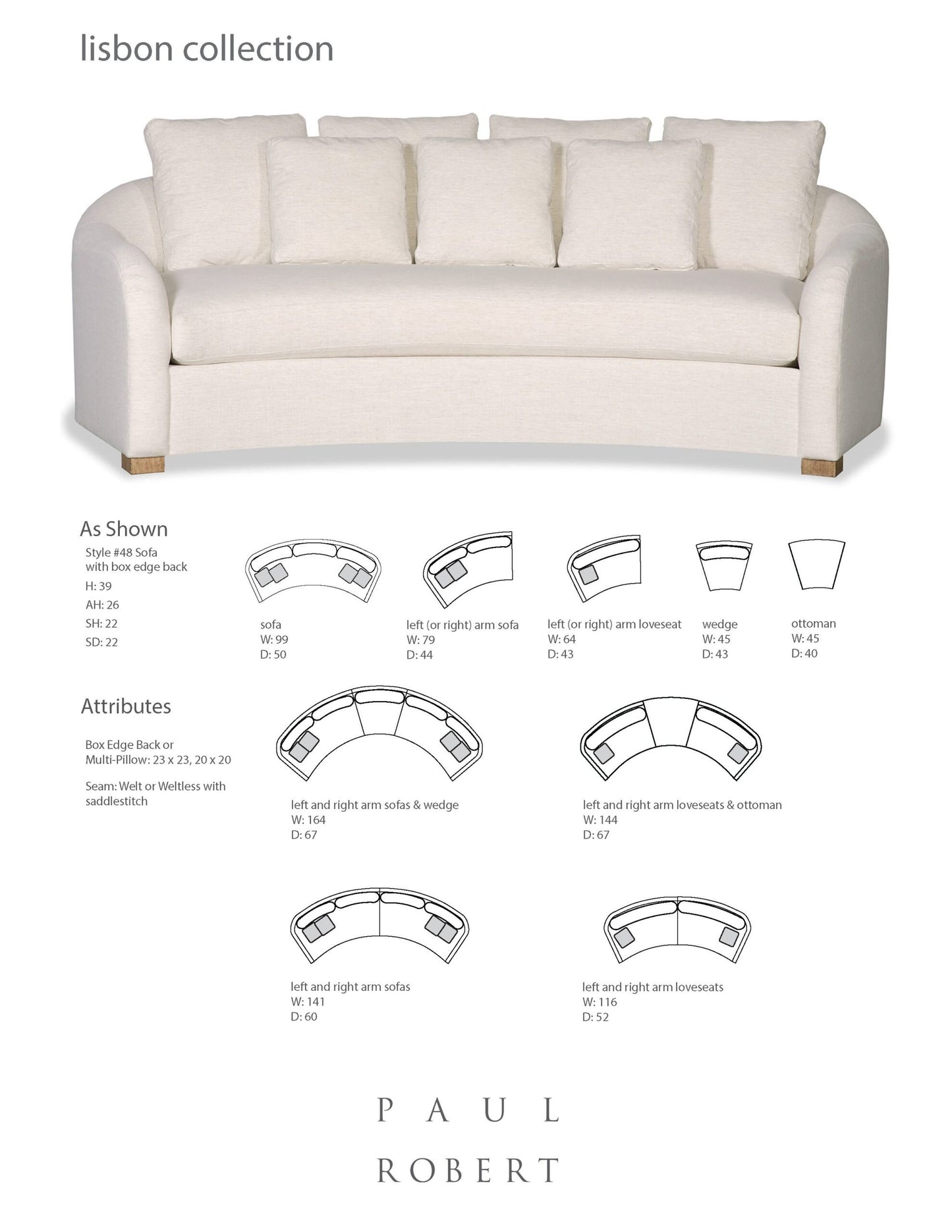 lisbon collection

As Shown

Style #48 Sofa
with box edge back

H: 39

AH: 26

SH: 22

SD: 22

sofa
W: 99
D: 50

left (or right) arm sofa
W: 79
D: 44

left (or right) arm loveseat
W: 64
D: 43

wedge
W: 45
D: 43

ottoman
W: 45
D: 40

Attributes

Box Edge Back or
Multi-Pillow: 23 x 23, 20 x 20

Seam: Welt or Weltless with saddlestitch

left and right arm sofas & wedge
W: 164
D: 67

left and right arm loveseats & ottoman
W: 144
D: 67

left and right arm sofas
W: 141
D: 60

left and right arm loveseats
W: 116
D: 52

PAUL
ROBERT